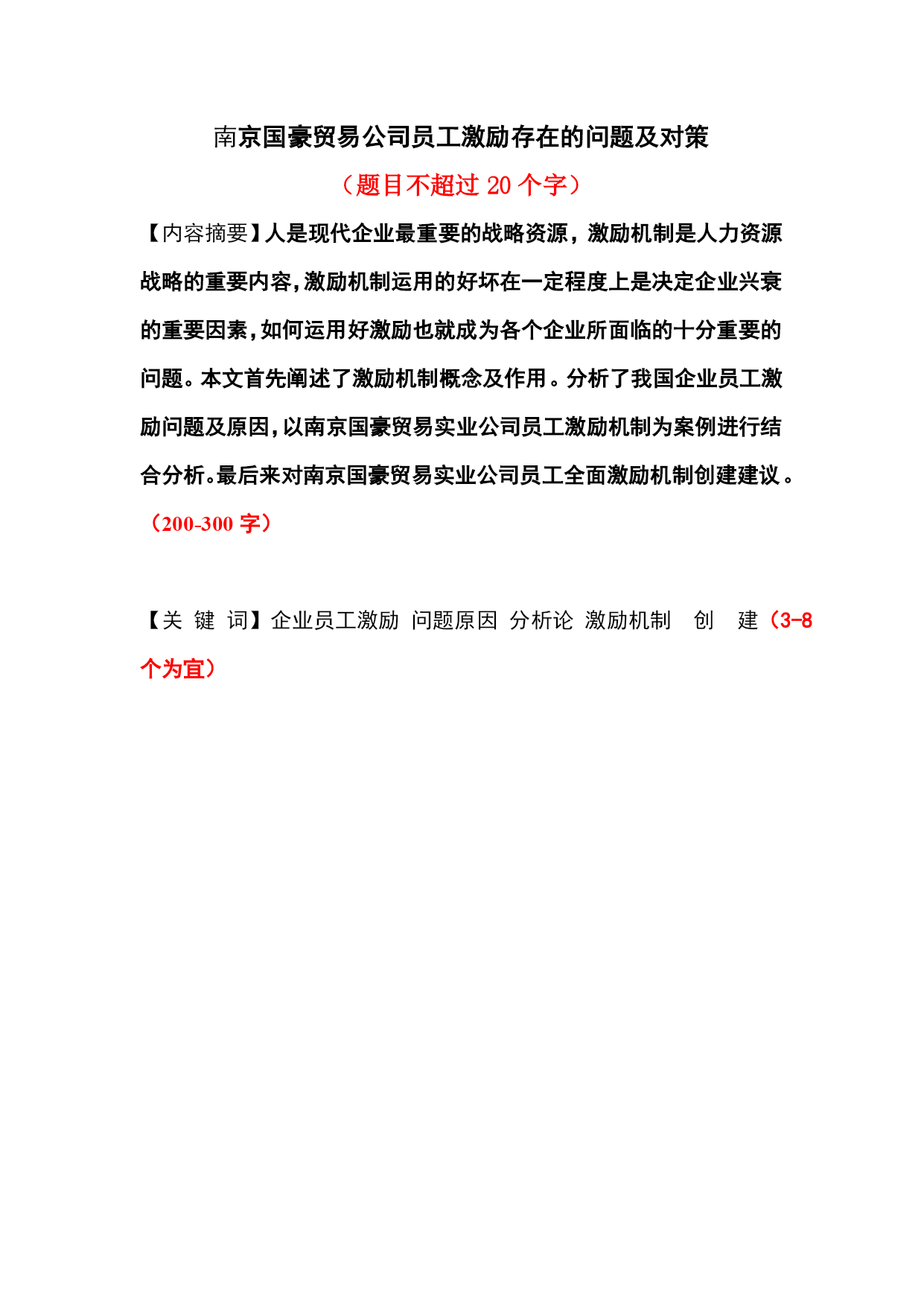 南京国豪贸易公司员工激励存在的问题及对策

（题目不超过 20 个字）

【内容摘要】人是现代企业最重要的战略资源，激励机制是人力资源战略的重要内容，激励机制运用的好坏在一定程度上是决定企业兴衰的重要因素，如何运用好激励也就成为各个企业所面临的十分重要的问题。本文首先阐述了激励机制概念及作用。分析了我国企业员工激励问题及原因，以南京国豪贸易实业公司员工激励机制为案例进行结合分析。最后来对南京国豪贸易实业公司员工全面激励机制创建建议。（200-300 字）

【关 键 词】企业员工激励 问题原因 分析论 激励机制 创 建（3-8 个为宜）